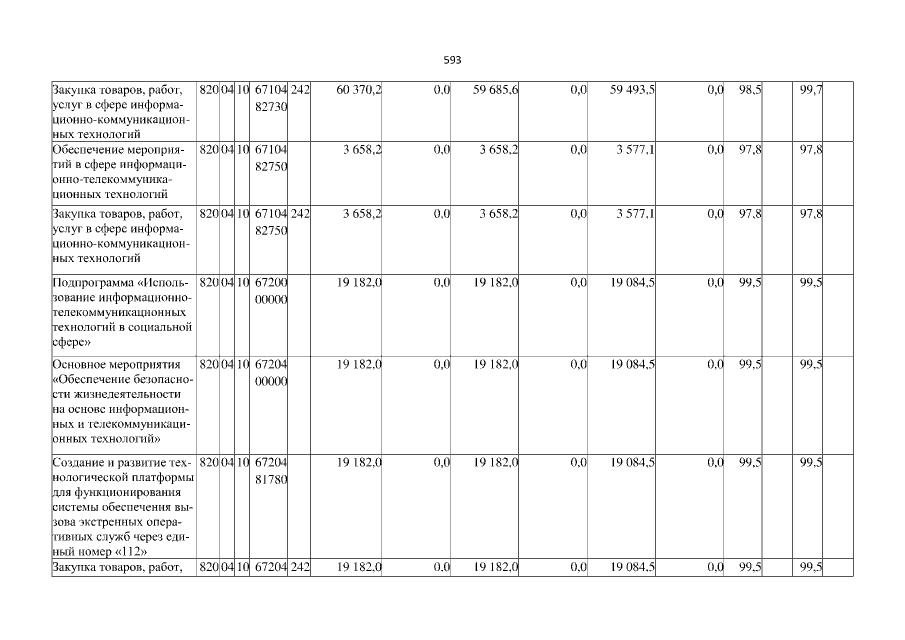 593

| Закупка товаров, работ, услуг в сфере информационно-коммуникационных технологий | 820 | 04 | 10 | 67104 82730 | 242 | 60 370,2 | 0,0 | 59 685,6 | 0,0 | 59 493,5 | 0,0 | 98,5 | 99,7 | |
|---|---|---|---|---|---|---|---|---|---|---|---|---|---|---|
| Обеспечение мероприятий в сфере информационно-телекоммуникационных технологий | 820 | 04 | 10 | 67104 82750 | | 3 658,2 | 0,0 | 3 658,2 | 0,0 | 3 577,1 | 0,0 | 97,8 | 97,8 | |
| Закупка товаров, работ, услуг в сфере информационно-коммуникационных технологий | 820 | 04 | 10 | 67104 82750 | 242 | 3 658,2 | 0,0 | 3 658,2 | 0,0 | 3 577,1 | 0,0 | 97,8 | 97,8 | |
| Подпрограмма «Использование информационно-телекоммуникационных технологий в социальной сфере» | 820 | 04 | 10 | 67200 00000 | | 19 182,0 | 0,0 | 19 182,0 | 0,0 | 19 084,5 | 0,0 | 99,5 | 99,5 | |
| Основное мероприятия «Обеспечение безопасности жизнедеятельности на основе информационных и телекоммуникационных технологий» | 820 | 04 | 10 | 67204 00000 | | 19 182,0 | 0,0 | 19 182,0 | 0,0 | 19 084,5 | 0,0 | 99,5 | 99,5 | |
| Создание и развитие технологической платформы для функционирования системы обеспечения вызова экстренных оперативных служб через единый номер «112» | 820 | 04 | 10 | 67204 81780 | | 19 182,0 | 0,0 | 19 182,0 | 0,0 | 19 084,5 | 0,0 | 99,5 | 99,5 | |
| Закупка товаров, работ, | 820 | 04 | 10 | 67204 | 242 | 19 182,0 | 0,0 | 19 182,0 | 0,0 | 19 084,5 | 0,0 | 99,5 | 99,5 | |